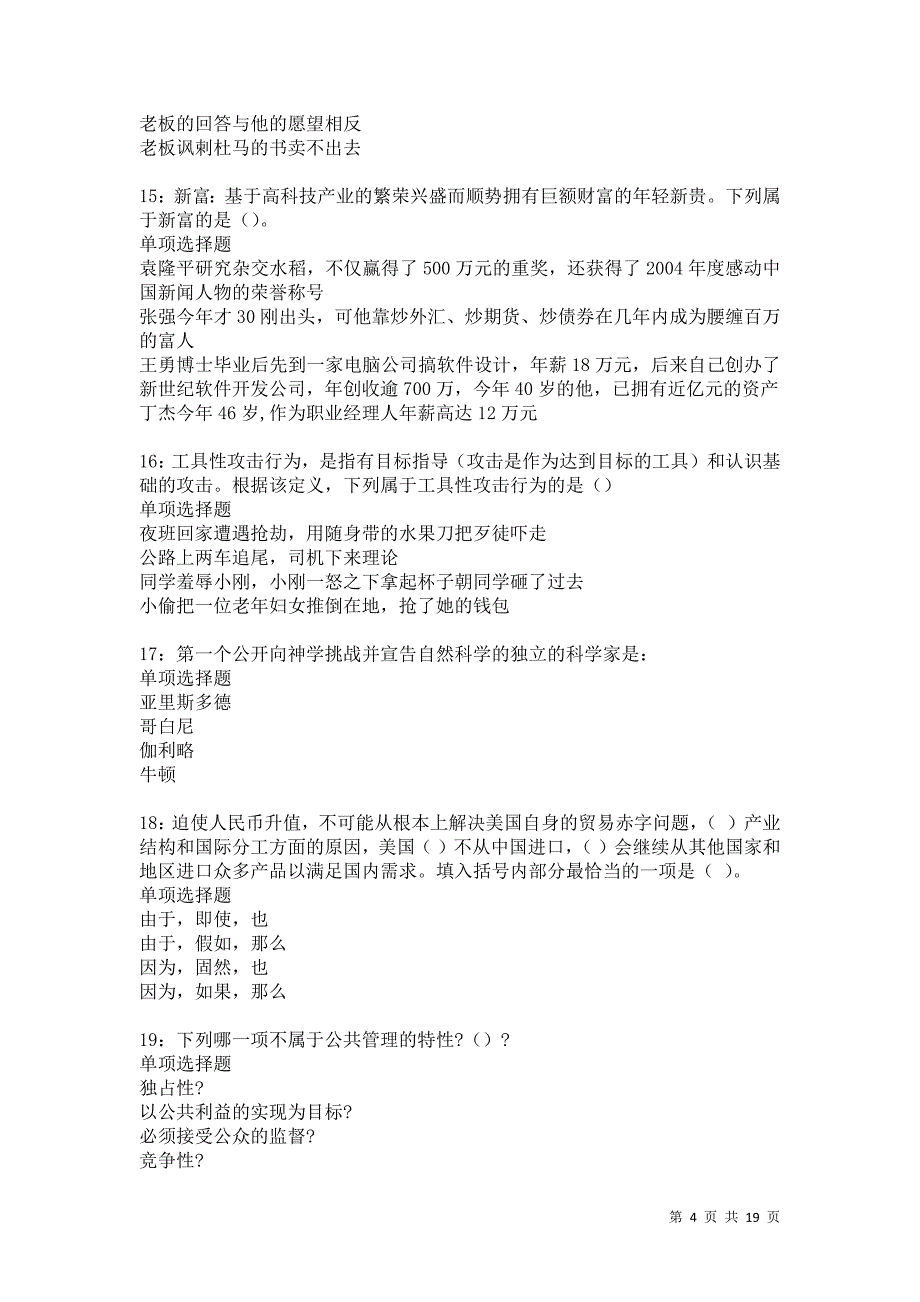 老板的回答与他的愿望相反
老板讽刺杜马的书卖不出去

15：新富：基于高科技产业的繁荣兴盛而顺势拥有巨额财富的年轻新贵。下列属于新富的是（）。
单项选择题
袁隆平研究杂交水稻，不仅赢得了500万元的重奖，还获得了2004年度感动中国新闻人物的荣誉称号
张强今年才30刚出头，可他靠炒外汇、炒期货、炒债券在几年内成为腰缠百万的富人
王勇博士毕业后先到一家电脑公司搞软件设计，年薪18万元，后来自己创办了新世纪软件开发公司，年创收逾700万，今年40岁的他，已拥有近亿元的资产
丁杰今年46岁,作为职业经理人年薪高达12万元

16：工具性攻击行为，是指有目标指导（攻击是作为达到目标的工具）和认识基础的攻击。根据该定义，下列属于工具性攻击行为的是（）
单项选择题
夜班回家遭遇抢劫，用随身带的水果刀把歹徒吓走
公路上两车追尾，司机下来理论
同学羞辱小刚，小刚一怒之下拿起杯子朝同学砸了过去
小偷把一位老年妇女推倒在地，抢了她的钱包

17：第一个公开向神学挑战并宣告自然科学的独立的科学家是：
单项选择题
亚里斯多德
哥白尼
伽利略
牛顿

18：迫使人民币升值，不可能从根本上解决美国自身的贸易赤字问题，（ ）产业结构和国际分工方面的原因，美国（ ）不从中国进口，（ ）会继续从其他国家和地区进口众多产品以满足国内需求。填入括号内部分最恰当的一项是（ ）。
单项选择题
由于，即使，也
由于，假如，那么
因为，固然，也
因为，如果，那么

19：下列哪一项不属于公共管理的特性？（）？
单项选择题
独占性？
以公共利益的实现为目标？
必须接受公众的监督？
竞争性？

第 4 页 共 19 页